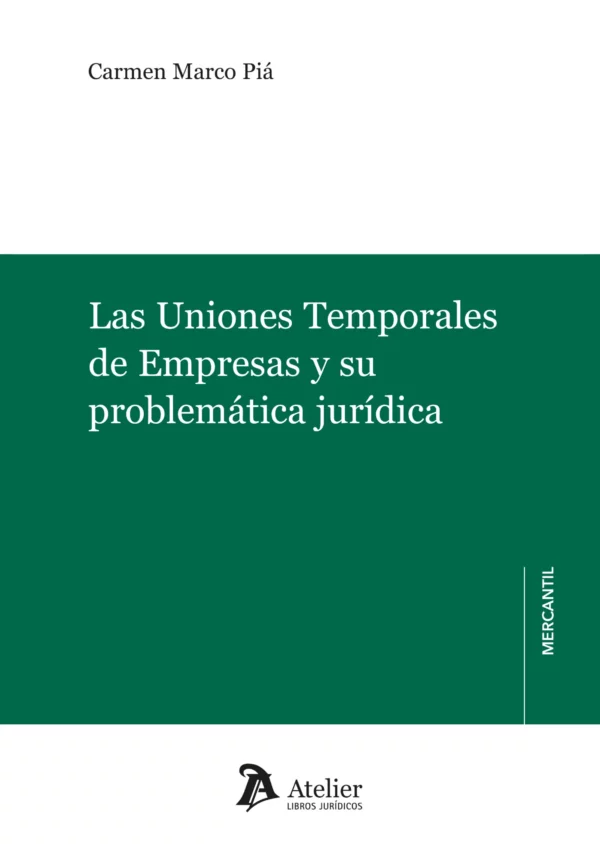 Carmen Marco Piá

Las Uniones Temporales de Empresas y su problemática jurídica

MERCANTIL

Atelier
LIBROS JURÍDICOS